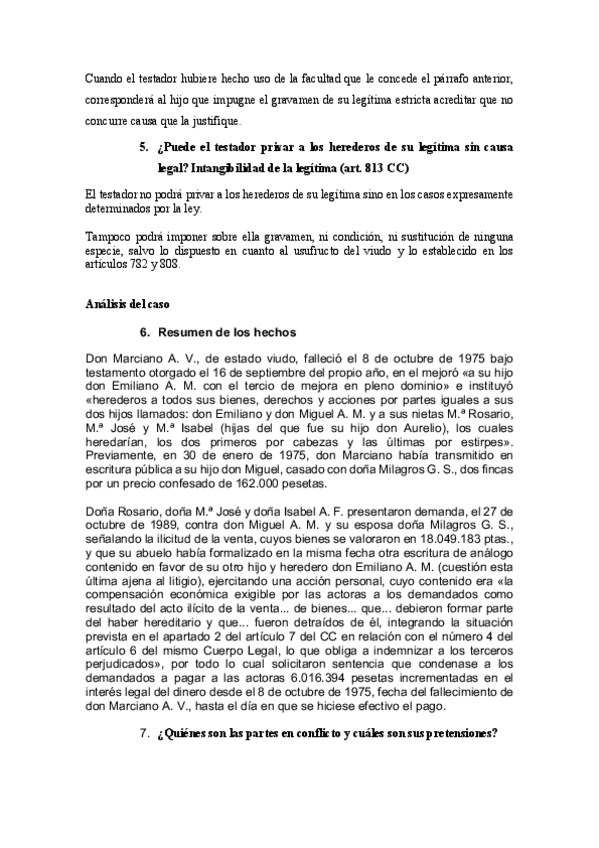 Cuando el testador hubiere hecho uso de la facultad que le concede el párrafo anterior, corresponderá al hijo que impugne el gravamen de su legítima estricta acreditar que no concurre causa que la justifique.

5. ¿Puede el testador privar a los herederos de su legítima sin causa legal? Intangibilidad de la legítima (art. 813 CC)

El testador no podrá privar a los herederos de su legítima sino en los casos expresamente determinados por la ley.

Tampoco podrá imponer sobre ella gravamen, ni condición, ni sustitución de ninguna especie, salvo lo dispuesto en cuanto al usufructo del viudo y lo establecido en los artículos 782 y 808.

Análisis del caso

6. Resumen de los hechos

Don Marciano A. V., de estado viudo, falleció el 8 de octubre de 1975 bajo testamento otorgado el 16 de septiembre del propio año, en el mejoró «a su hijo don Emiliano A. M. con el tercio de mejora en pleno dominio» e instituyó «herederos a todos sus bienes, derechos y acciones por partes iguales a sus dos hijos llamados: don Emiliano y don Miguel A. M. y a sus nietas M.ª Rosario, M.ª José y M.ª Isabel (hijas del que fue su hijo don Aurelio), los cuales heredarían, los dos primeros por cabezas y las últimas por estirpes». Previamente, en 30 de enero de 1975, don Marciano había transmitido en escritura pública a su hijo don Miguel, casado con doña Milagros G. S., dos fincas por un precio confesado de 162.000 pesetas.

Doña Rosario, doña M.ª José y doña Isabel A. F. presentaron demanda, el 27 de octubre de 1989, contra don Miguel A. M. y su esposa doña Milagros G. S., señalando la ilicitud de la venta, cuyos bienes se valoraron en 18.049.183 ptas., y que su abuelo había formalizado en la misma fecha otra escritura de análogo contenido en favor de su otro hijo y heredero don Emiliano A. M. (cuestión esta última ajena al litigio), ejercitando una acción personal, cuyo contenido era «la compensación económica exigible por las actoras a los demandados como resultado del acto ilícito de la venta... de bienes... que... debieron formar parte del haber hereditario y que... fueron detraídos de él, integrando la situación prevista en el apartado 2 del artículo 7 del CC en relación con el número 4 del artículo 6 del mismo Cuerpo Legal, lo que obliga a indemnizar a los terceros perjudicados», por todo lo cual solicitaron sentencia que condenase a los demandados a pagar a las actoras 6.016.394 pesetas incrementadas en el interés legal del dinero desde el 8 de octubre de 1975, fecha del fallecimiento de don Marciano A. V., hasta el día en que se hiciese efectivo el pago.

7. ¿Quiénes son las partes en conflicto y cuáles son sus pretensiones?